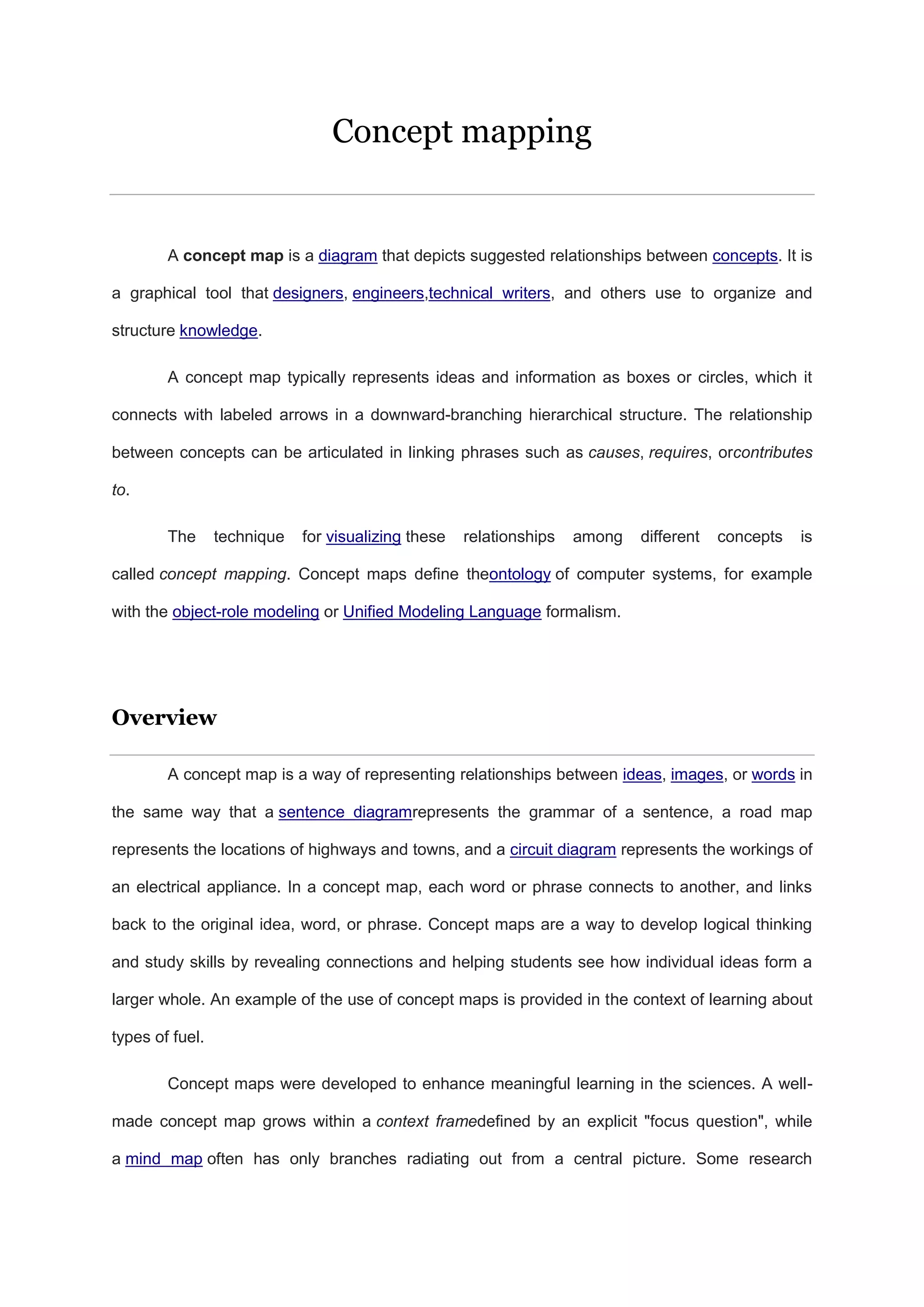 Concept mapping

A concept map is a diagram that depicts suggested relationships between concepts. It is a graphical tool that designers, engineers,technical writers, and others use to organize and structure knowledge.

A concept map typically represents ideas and information as boxes or circles, which it connects with labeled arrows in a downward-branching hierarchical structure. The relationship between concepts can be articulated in linking phrases such as causes, requires, orcontributes to.

The technique for visualizing these relationships among different concepts is called concept mapping. Concept maps define theontology of computer systems, for example with the object-role modeling or Unified Modeling Language formalism.

Overview

A concept map is a way of representing relationships between ideas, images, or words in the same way that a sentence diagramrepresents the grammar of a sentence, a road map represents the locations of highways and towns, and a circuit diagram represents the workings of an electrical appliance. In a concept map, each word or phrase connects to another, and links back to the original idea, word, or phrase. Concept maps are a way to develop logical thinking and study skills by revealing connections and helping students see how individual ideas form a larger whole. An example of the use of concept maps is provided in the context of learning about types of fuel.

Concept maps were developed to enhance meaningful learning in the sciences. A well-made concept map grows within a context framedefined by an explicit "focus question", while a mind map often has only branches radiating out from a central picture. Some research